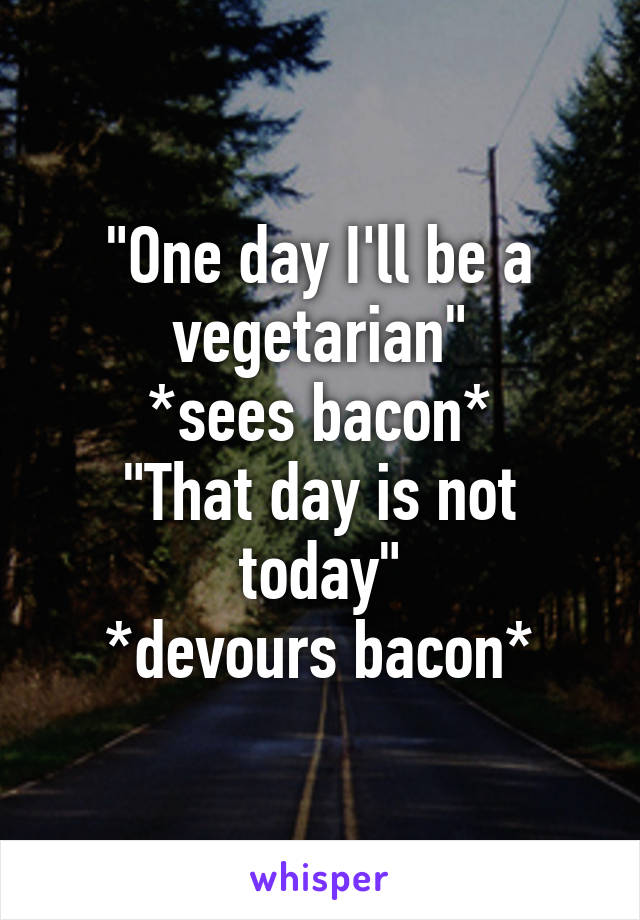 "One day I'll be a vegetarian"
*sees bacon*
"That day is not today"
*devours bacon*

whisper